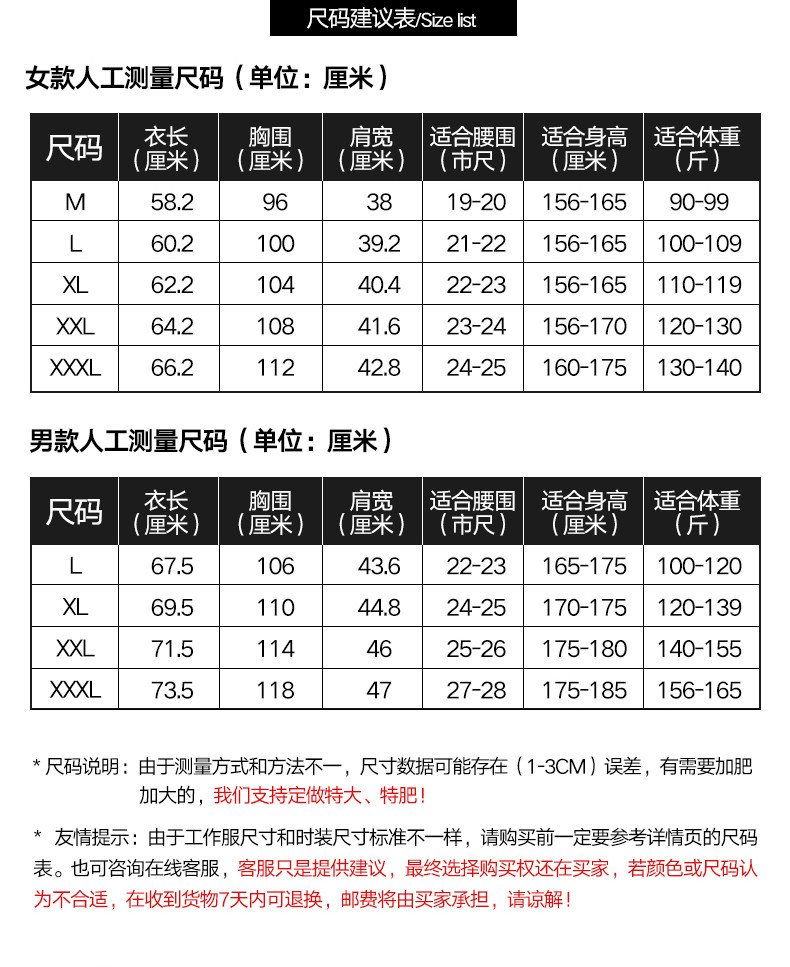 尺码建议表/Size list

女款人工测量尺码（单位：厘米）

| 尺码 | 衣长（厘米） | 胸围（厘米） | 肩宽（厘米） | 适合腰围（市尺） | 适合身高（厘米） | 适合体重（斤） |
|---|---|---|---|---|---|---|
| M | 58.2 | 96 | 38 | 19-20 | 156-165 | 90-99 |
| L | 60.2 | 100 | 39.2 | 21-22 | 156-165 | 100-109 |
| XL | 62.2 | 104 | 40.4 | 22-23 | 156-165 | 110-119 |
| XXL | 64.2 | 108 | 41.6 | 23-24 | 156-170 | 120-130 |
| XXXL | 66.2 | 112 | 42.8 | 24-25 | 160-175 | 130-140 |

男款人工测量尺码（单位：厘米）

| 尺码 | 衣长（厘米） | 胸围（厘米） | 肩宽（厘米） | 适合腰围（市尺） | 适合身高（厘米） | 适合体重（斤） |
|---|---|---|---|---|---|---|
| L | 67.5 | 106 | 43.6 | 22-23 | 165-175 | 100-120 |
| XL | 69.5 | 110 | 44.8 | 24-25 | 170-175 | 120-139 |
| XXL | 71.5 | 114 | 46 | 25-26 | 175-180 | 140-155 |
| XXXL | 73.5 | 118 | 47 | 27-28 | 175-185 | 156-165 |

* 尺码说明：由于测量方式和方法不一，尺寸数据可能存在（1-3CM）误差，有需要加肥加大的，我们支持定做特大、特肥！

* 友情提示：由于工作服尺寸和时装尺寸标准不一样，请购买前一定要参考详情页的尺码表。也可咨询在线客服，客服只是提供建议，最终选择购买权还在买家，若颜色或尺码认为不合适，在收到货物7天内可退换，邮费将由买家承担，请谅解！